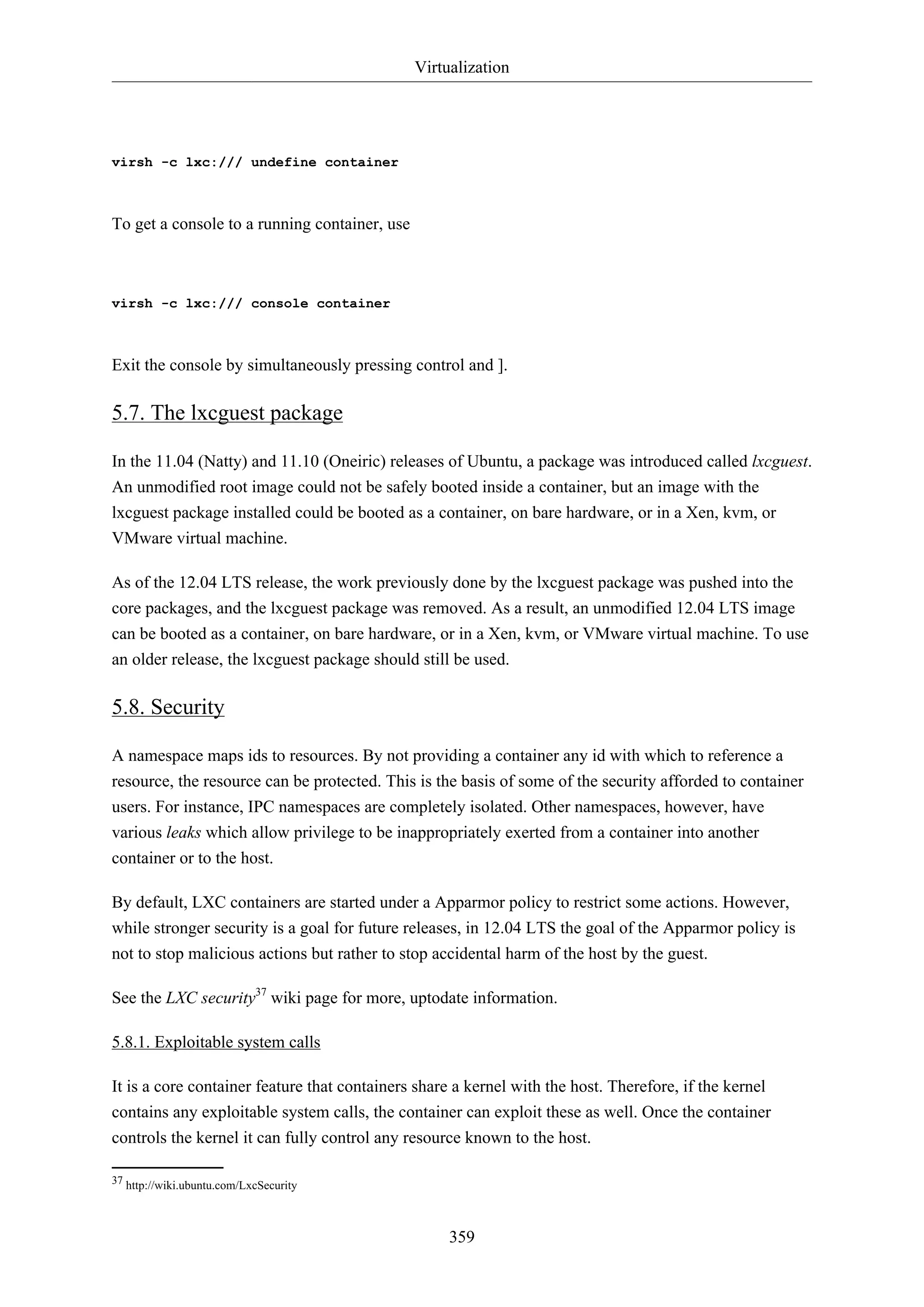 Virtualization

virsh -c lxc:/// undefine container

To get a console to a running container, use

virsh -c lxc:/// console container

Exit the console by simultaneously pressing control and ].

5.7. The lxcguest package

In the 11.04 (Natty) and 11.10 (Oneiric) releases of Ubuntu, a package was introduced called lxcguest. An unmodified root image could not be safely booted inside a container, but an image with the lxcguest package installed could be booted as a container, on bare hardware, or in a Xen, kvm, or VMware virtual machine.

As of the 12.04 LTS release, the work previously done by the lxcguest package was pushed into the core packages, and the lxcguest package was removed. As a result, an unmodified 12.04 LTS image can be booted as a container, on bare hardware, or in a Xen, kvm, or VMware virtual machine. To use an older release, the lxcguest package should still be used.

5.8. Security

A namespace maps ids to resources. By not providing a container any id with which to reference a resource, the resource can be protected. This is the basis of some of the security afforded to container users. For instance, IPC namespaces are completely isolated. Other namespaces, however, have various leaks which allow privilege to be inappropriately exerted from a container into another container or to the host.

By default, LXC containers are started under a Apparmor policy to restrict some actions. However, while stronger security is a goal for future releases, in 12.04 LTS the goal of the Apparmor policy is not to stop malicious actions but rather to stop accidental harm of the host by the guest.

See the LXC security$^{37}$ wiki page for more, uptodate information.

5.8.1. Exploitable system calls

It is a core container feature that containers share a kernel with the host. Therefore, if the kernel contains any exploitable system calls, the container can exploit these as well. Once the container controls the kernel it can fully control any resource known to the host.

$^{37}$ http://wiki.ubuntu.com/LxcSecurity

359